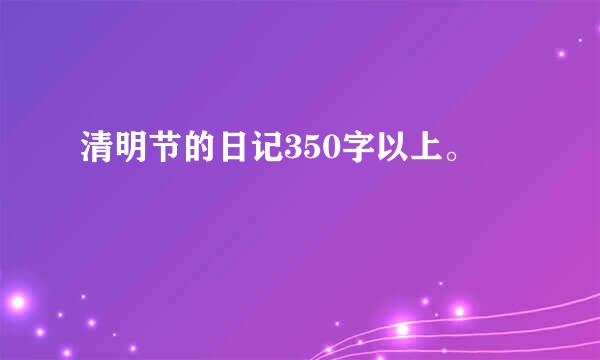 清明节的日记350字以上。